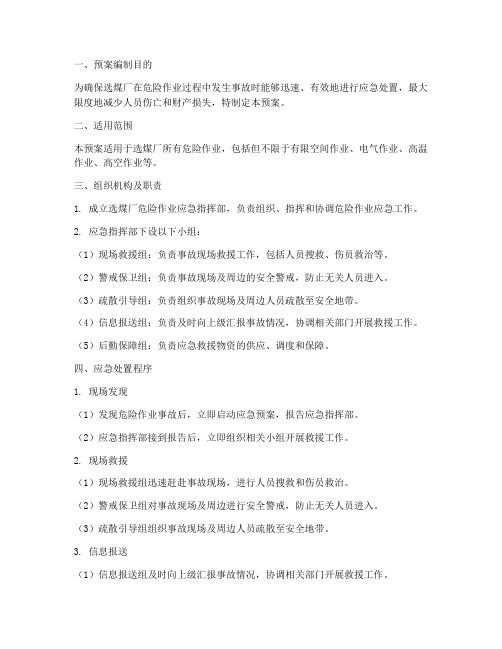 一、预案编制目的

为确保选煤厂在危险作业过程中发生事故时能够迅速、有效地进行应急处置，最大限度地减少人员伤亡和财产损失，特制定本预案。

二、适用范围

本预案适用于选煤厂所有危险作业，包括但不限于有限空间作业、电气作业、高温作业、高空作业等。

三、组织机构及职责

1. 成立选煤厂危险作业应急指挥部，负责组织、指挥和协调危险作业应急工作。

2. 应急指挥部下设以下小组：

（1）现场救援组：负责事故现场救援工作，包括人员搜救、伤员救治等。

（2）警戒保卫组：负责事故现场及周边的安全警戒，防止无关人员进入。

（3）疏散引导组：负责组织事故现场及周边人员疏散至安全地带。

（4）信息报送组：负责及时向上级汇报事故情况，协调相关部门开展救援工作。

（5）后勤保障组：负责应急救援物资的供应、调度和保障。

四、应急处置程序

1. 现场发现

（1）发现危险作业事故后，立即启动应急预案，报告应急指挥部。

（2）应急指挥部接到报告后，立即组织相关小组开展救援工作。

2. 现场救援

（1）现场救援组迅速赶赴事故现场，进行人员搜救和伤员救治。

（2）警戒保卫组对事故现场及周边进行安全警戒，防止无关人员进入。

（3）疏散引导组组织事故现场及周边人员疏散至安全地带。

3. 信息报送

（1）信息报送组及时向上级汇报事故情况，协调相关部门开展救援工作。